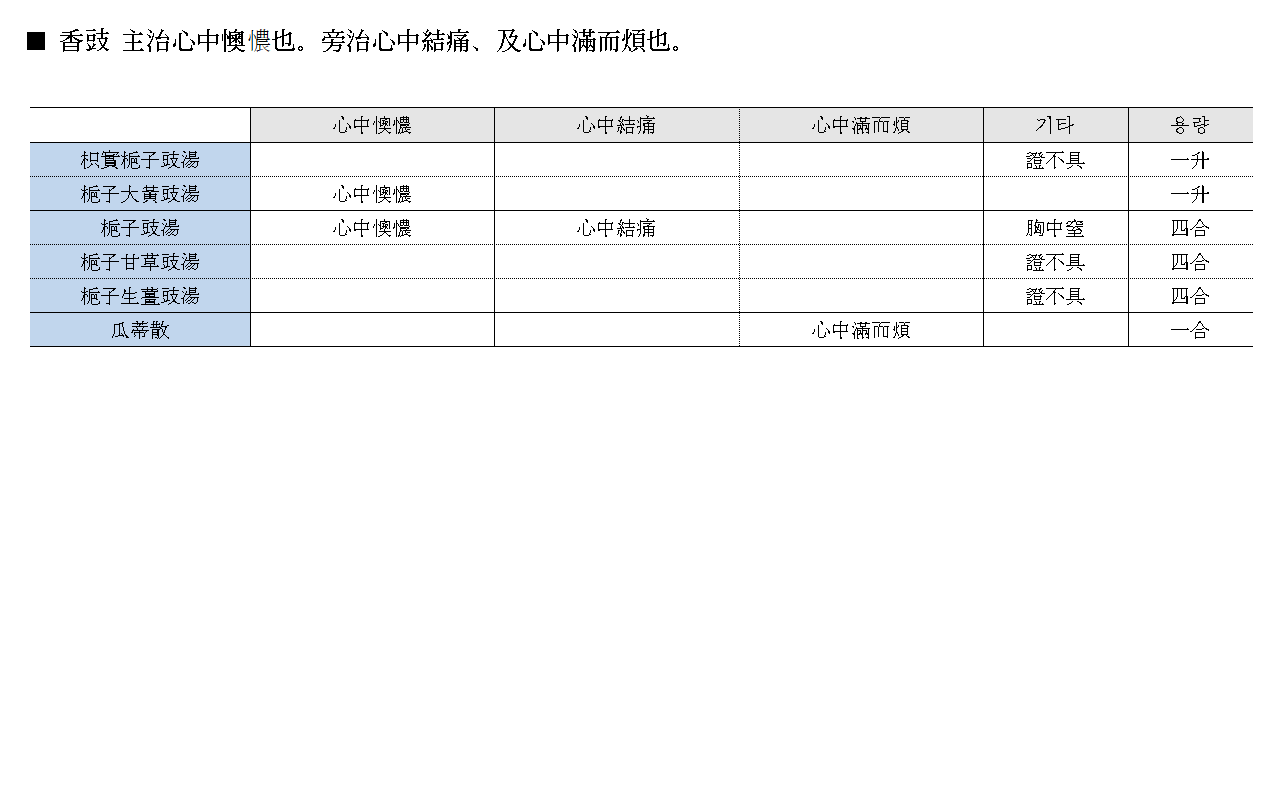 ■ 香豉 主治心中懊憹也。旁治心中結痛、及心中滿而煩也。

|  | 心中懊憹 | 心中結痛 | 心中滿而煩 | 기타 | 용량 |
|---|---|---|---|---|---|
| 枳實梔子豉湯 |  |  |  | 證不具 | 一升 |
| 梔子大黃豉湯 | 心中懊憹 |  |  |  | 一升 |
| 梔子豉湯 | 心中懊憹 | 心中結痛 |  | 胸中窒 | 四合 |
| 梔子甘草豉湯 |  |  |  | 證不具 | 四合 |
| 梔子生薑豉湯 |  |  |  | 證不具 | 四合 |
| 瓜蒂散 |  |  | 心中滿而煩 |  | 一合 |